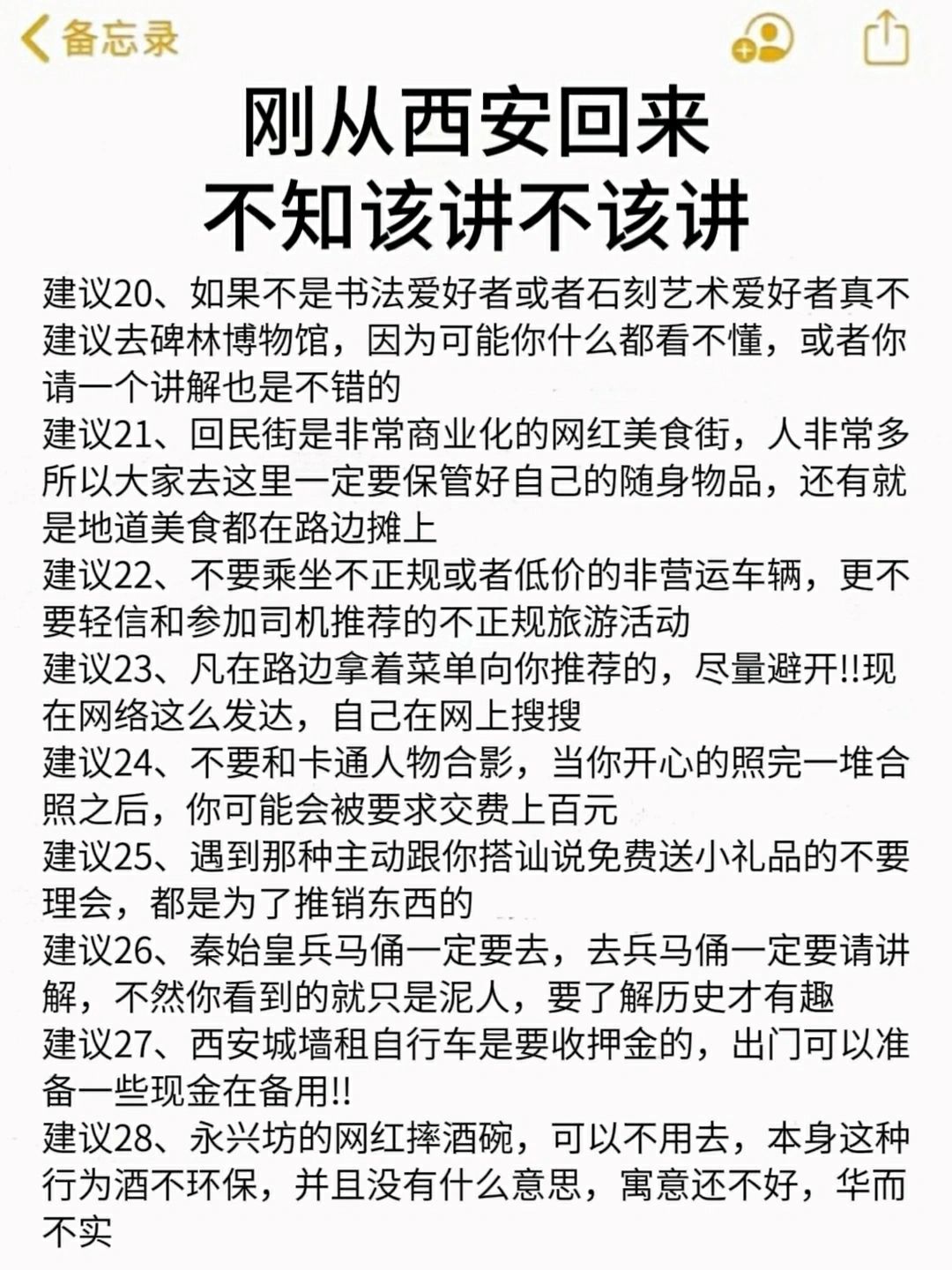 备忘录

刚从西安回来
不知该讲不该讲

建议20、如果不是书法爱好者或者石刻艺术爱好者真不建议去碑林博物馆，因为可能你什么都看不懂，或者你请一个讲解也是不错的
建议21、回民街是非常商业化的网红美食街，人非常多所以大家去这里一定要保管好自己的随身物品，还有就是地道美食都在路边摊上
建议22、不要乘坐不正规或者低价的非营运车辆，更不要轻信和参加司机推荐的不正规旅游活动
建议23、凡在路边拿着菜单向你推荐的，尽量避开!!现在网络这么发达，自己在网上搜搜
建议24、不要和卡通人物合影，当你开心的照完一堆合照之后，你可能会被要求交费上百元
建议25、遇到那种主动跟你搭讪说免费送小礼品的不要理会，都是为了推销东西的
建议26、秦始皇兵马俑一定要去，去兵马俑一定要请讲解，不然你看到的就只是泥人，要了解历史才有趣
建议27、西安城墙租自行车是要收押金的，出门可以准备一些现金在备用!!
建议28、永兴坊的网红摔酒碗，可以不用去，本身这种行为酒不环保，并且没有什么意思，寓意还不好，华而不实